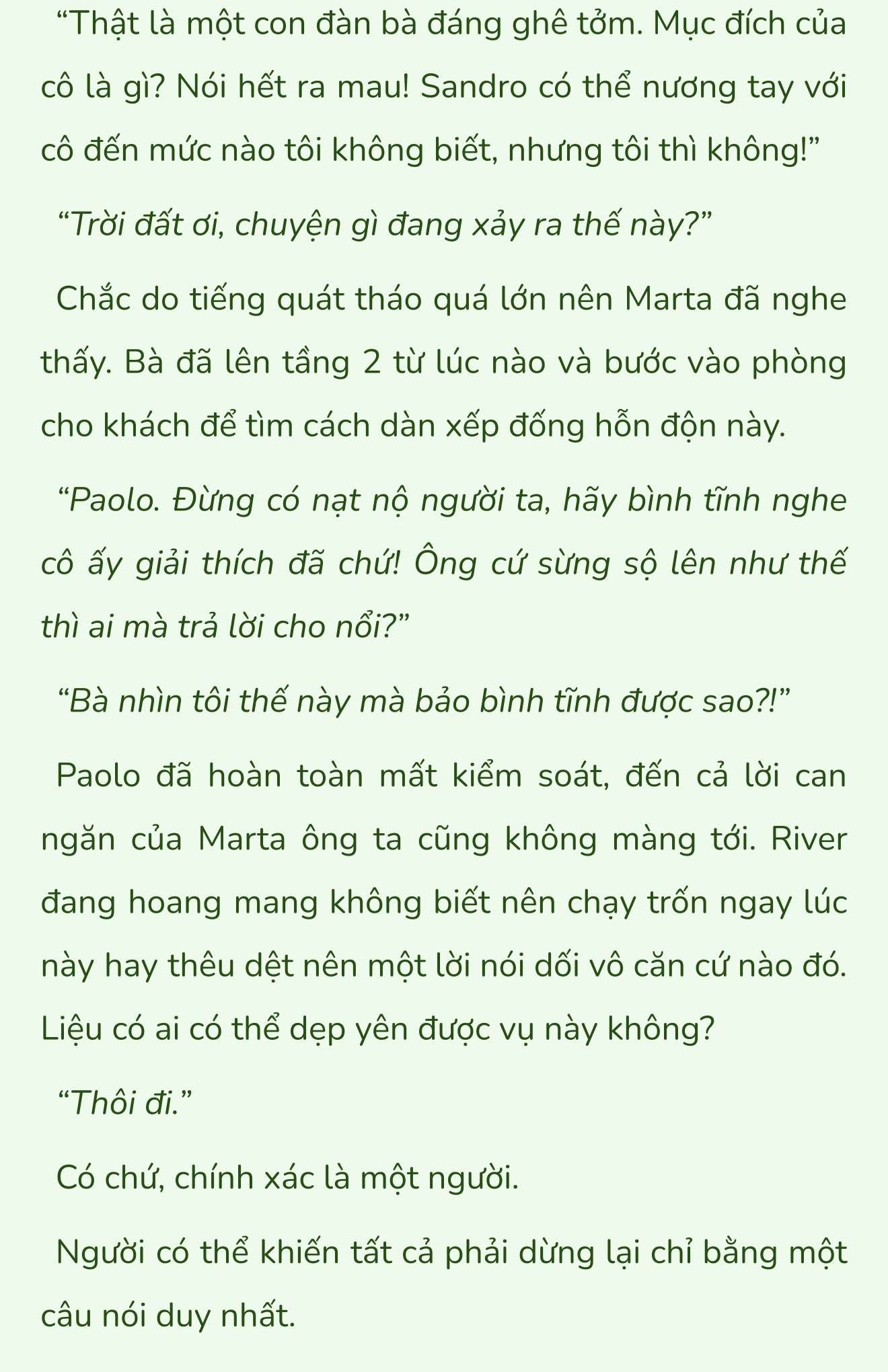 “Thật là một con đàn bà đáng ghê tởm. Mục đích của cô là gì? Nói hết ra mau! Sandro có thể nương tay với cô đến mức nào tôi không biết, nhưng tôi thì không!”

“Trời đất ơi, chuyện gì đang xảy ra thế này?”

Chắc do tiếng quát tháo quá lớn nên Marta đã nghe thấy. Bà đã lên tầng 2 từ lúc nào và bước vào phòng cho khách để tìm cách dàn xếp đống hỗn độn này.

“Paolo. Đừng có nạt nộ người ta, hãy bình tĩnh nghe cô ấy giải thích đã chứ! Ông cứ sừng sộ lên như thế thì ai mà trả lời cho nổi?”

“Bà nhìn tôi thế này mà bảo bình tĩnh được sao?!”

Paolo đã hoàn toàn mất kiểm soát, đến cả lời can ngăn của Marta ông ta cũng không màng tới. River đang hoang mang không biết nên chạy trốn ngay lúc này hay thêu dệt nên một lời nói dối vô căn cứ nào đó. Liệu có ai có thể dẹp yên được vụ này không?

“Thôi đi.”

Có chứ, chính xác là một người.

Người có thể khiến tất cả phải dừng lại chỉ bằng một câu nói duy nhất.